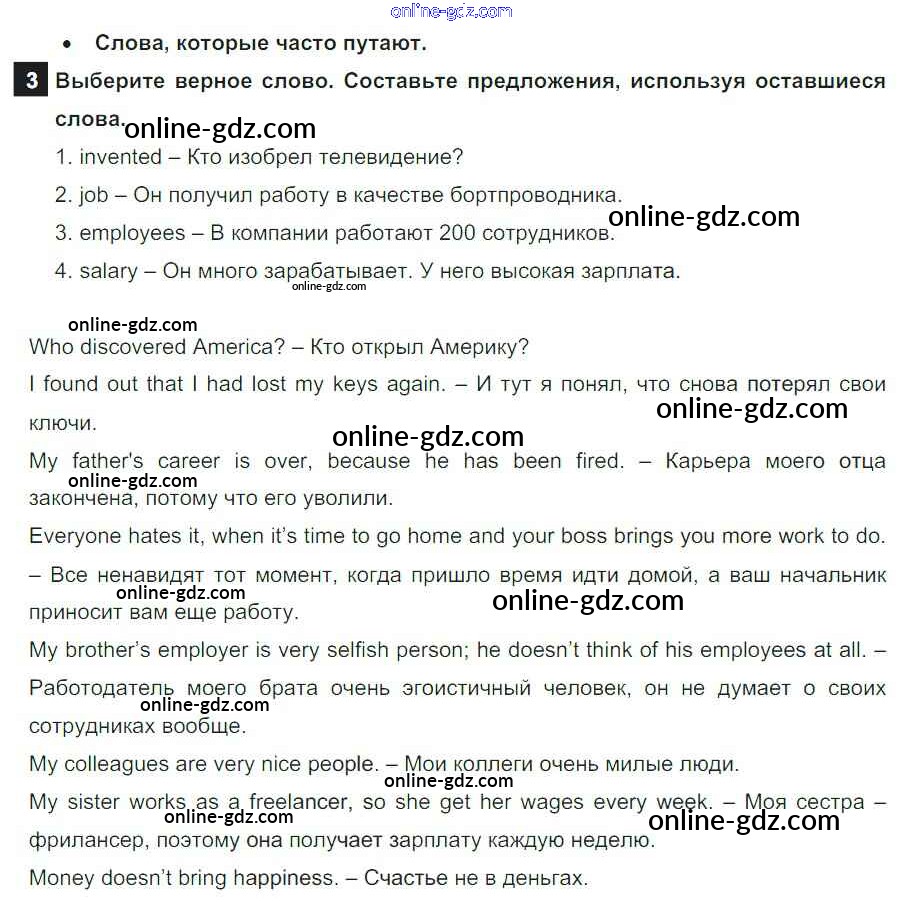 online-gdz.com

• Слова, которые часто путают.

3 Выберите верное слово. Составьте предложения, используя оставшиеся слова.

online-gdz.com

1. invented – Кто изобрел телевидение?

2. job – Он получил работу в качестве бортпроводника.

online-gdz.com

3. employees – В компании работают 200 сотрудников.

4. salary – Он много зарабатывает. У него высокая зарплата.

online-gdz.com

online-gdz.com

Who discovered America? – Кто открыл Америку?

I found out that I had lost my keys again. – И тут я понял, что снова потерял свои ключи.

online-gdz.com

online-gdz.com

My father's career is over, because he has been fired. – Карьера моего отца закончена, потому что его уволили.

online-gdz.com

Everyone hates it, when it's time to go home and your boss brings you more work to do. – Все ненавидят тот момент, когда пришло время идти домой, а ваш начальник приносит вам еще работу.

online-gdz.com

online-gdz.com

My brother's employer is very selfish person; he doesn't think of his employees at all. – Работодатель моего брата очень эгоистичный человек, он не думает о своих сотрудниках вообще.

online-gdz.com

My colleagues are very nice people. – Мои коллеги очень милые люди.

online-gdz.com

My sister works as a freelancer, so she get her wages every week. – Моя сестра – фрилансер, поэтому она получает зарплату каждую неделю.

online-gdz.com

online-gdz.com

Money doesn't bring happiness. – Счастье не в деньгах.